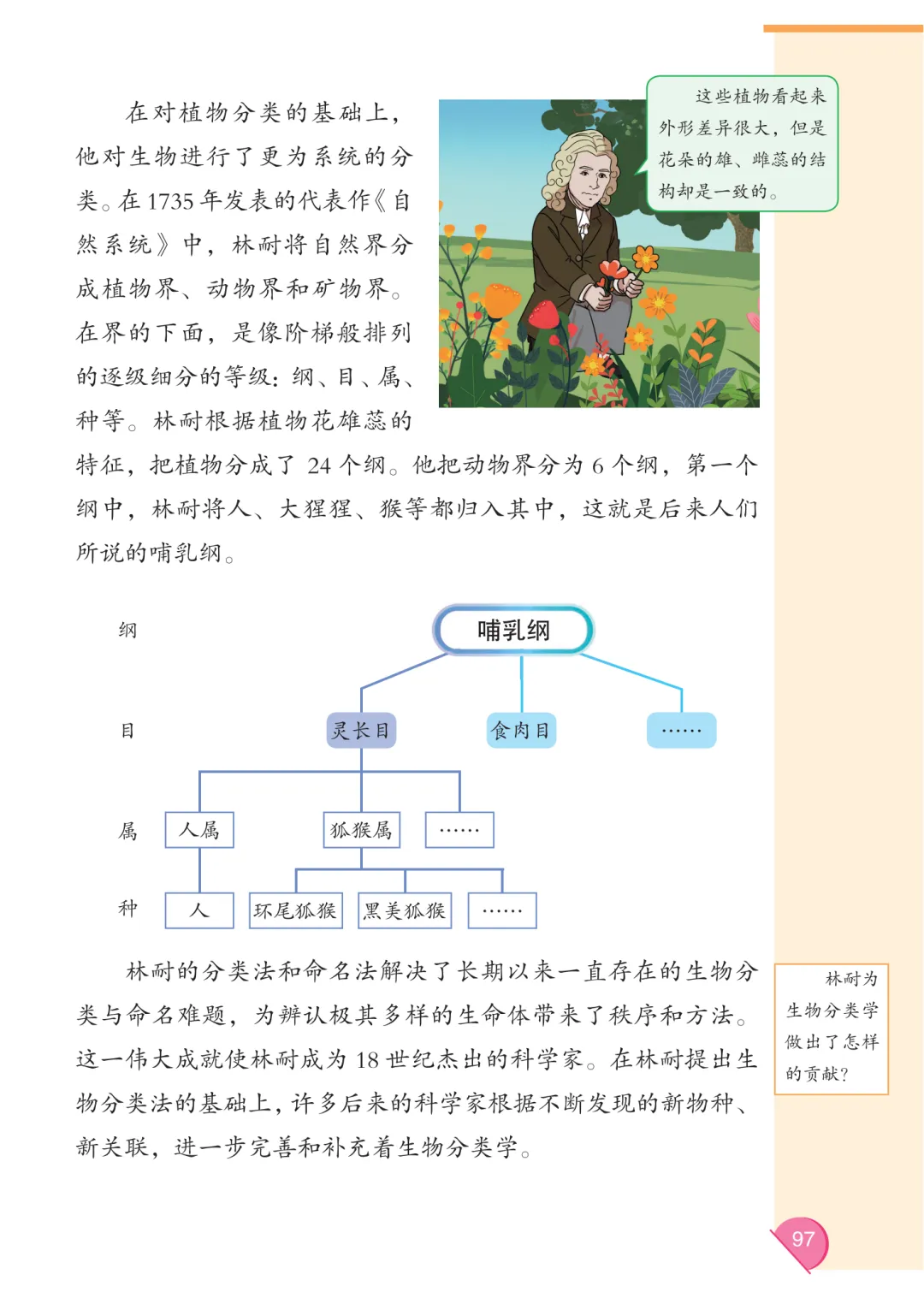 在对植物分类的基础上，他对生物进行了更为系统的分类。在1735年发表的代表作《自然系统》中，林耐将自然界分成植物界、动物界和矿物界。在界的下面，是像阶梯般排列的逐级细分的等级：纲、目、属、种等。林耐根据植物花雄蕊的特征，把植物分成了24个纲。他把动物界分为6个纲，第一个纲中，林耐将人、大猩猩、猴等都归入其中，这就是后来人们所说的哺乳纲。

这些植物看起来外形差异很大，但是花朵的雄、雌蕊的结构却是一致的。

纲
哺乳纲
目
灵长目
食肉目
……
属
人属
狐猴属
……
种
人
环尾狐猴
黑美狐猴
……

林耐的分类法和命名法解决了长期以来一直存在的生物分类与命名难题，为辨认极其多样的生命体带来了秩序和方法。这一伟大成就使林耐成为18世纪杰出的科学家。在林耐提出生物分类法的基础上，许多后来的科学家根据不断发现的新物种、新关联，进一步完善和补充着生物分类学。

林耐为生物分类学做出了怎样的贡献？

97